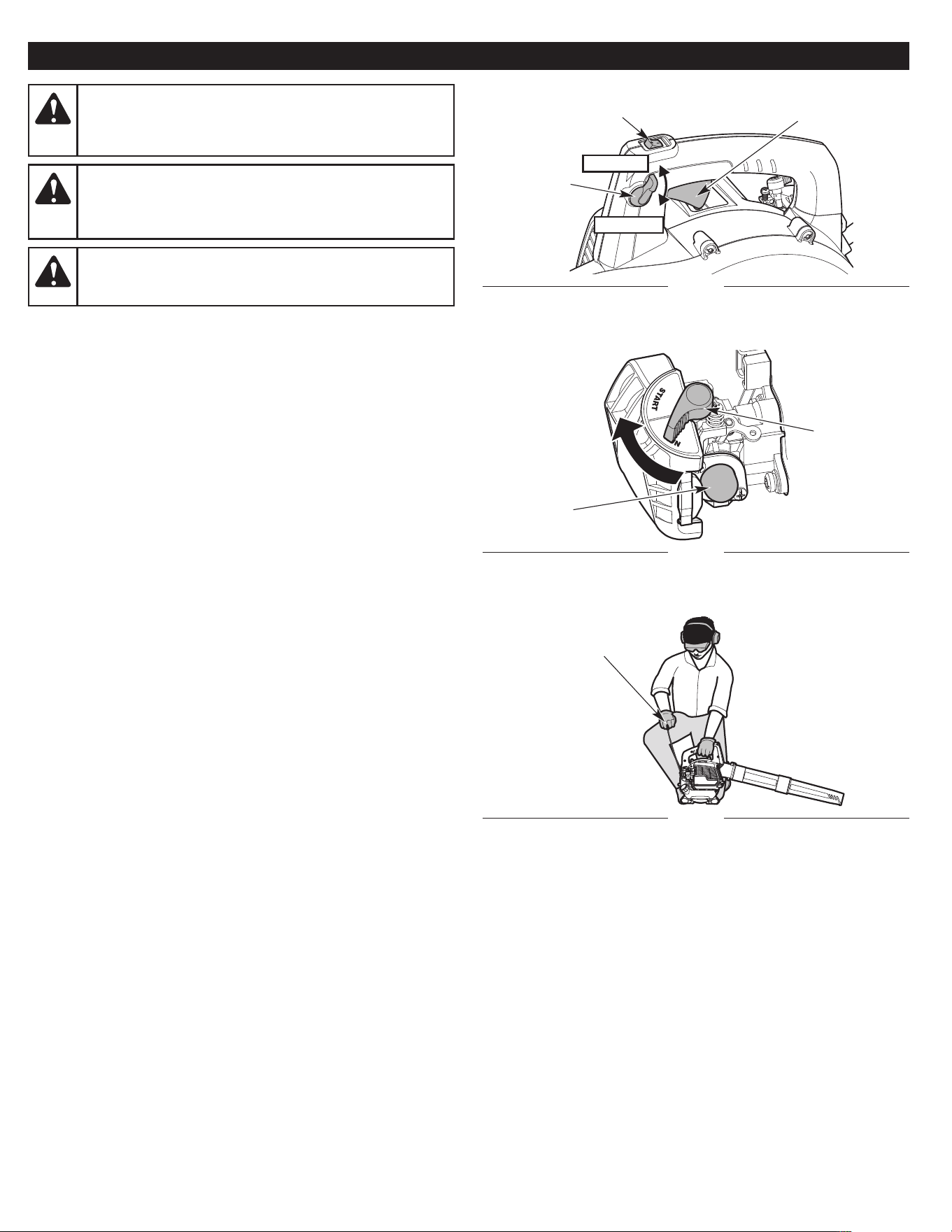 START
N